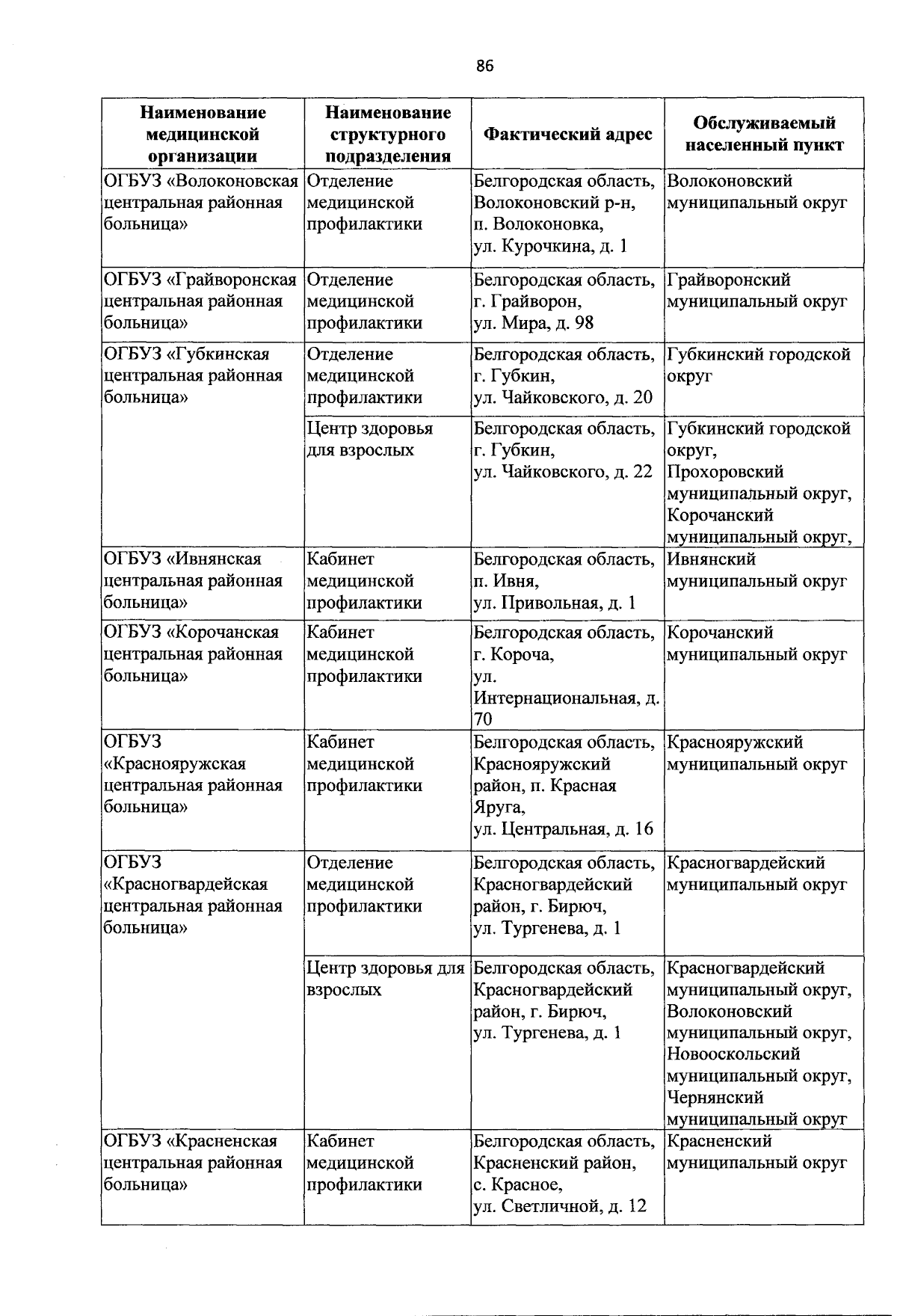 86

| Наименование медицинской организации | Наименование структурного подразделения | Фактический адрес | Обслуживаемый населенный пункт |
|---|---|---|---|
| ОГБУЗ «Волоконовская центральная районная больница» | Отделение медицинской профилактики | Белгородская область, Волоконовский р-н, п. Волоконовка, ул. Курочкина, д. 1 | Волоконовский муниципальный округ |
| ОГБУЗ «Грайворонская центральная районная больница» | Отделение медицинской профилактики | Белгородская область, г. Грайворон, ул. Мира, д. 98 | Грайворонский муниципальный округ |
| ОГБУЗ «Губкинская центральная районная больница» | Отделение медицинской профилактики | Белгородская область, г. Губкин, ул. Чайковского, д. 20 | Губкинский городской округ |
| | Центр здоровья для взрослых | Белгородская область, г. Губкин, ул. Чайковского, д. 22 | Губкинский городской округ, Прохоровский муниципальный округ, Корочанский муниципальный округ, |
| ОГБУЗ «Ивнянская центральная районная больница» | Кабинет медицинской профилактики | Белгородская область, п. Ивня, ул. Привольная, д. 1 | Ивнянский муниципальный округ |
| ОГБУЗ «Корочанская центральная районная больница» | Кабинет медицинской профилактики | Белгородская область, г. Короча, ул. Интернациональная, д. 70 | Корочанский муниципальный округ |
| ОГБУЗ «Краснояружская центральная районная больница» | Кабинет медицинской профилактики | Белгородская область, Краснояружский район, п. Красная Яруга, ул. Центральная, д. 16 | Краснояружский муниципальный округ |
| ОГБУЗ «Красногвардейская центральная районная больница» | Отделение медицинской профилактики | Белгородская область, Красногвардейский район, г. Бирюч, ул. Тургенева, д. 1 | Красногвардейский муниципальный округ |
| | Центр здоровья для взрослых | Белгородская область, Красногвардейский район, г. Бирюч, ул. Тургенева, д. 1 | Красногвардейский муниципальный округ, Волоконовский муниципальный округ, Новооскольский муниципальный округ, Чернянский муниципальный округ |
| ОГБУЗ «Красненская центральная районная больница» | Кабинет медицинской профилактики | Белгородская область, Красненский район, с. Красное, ул. Светличной, д. 12 | Красненский муниципальный округ |